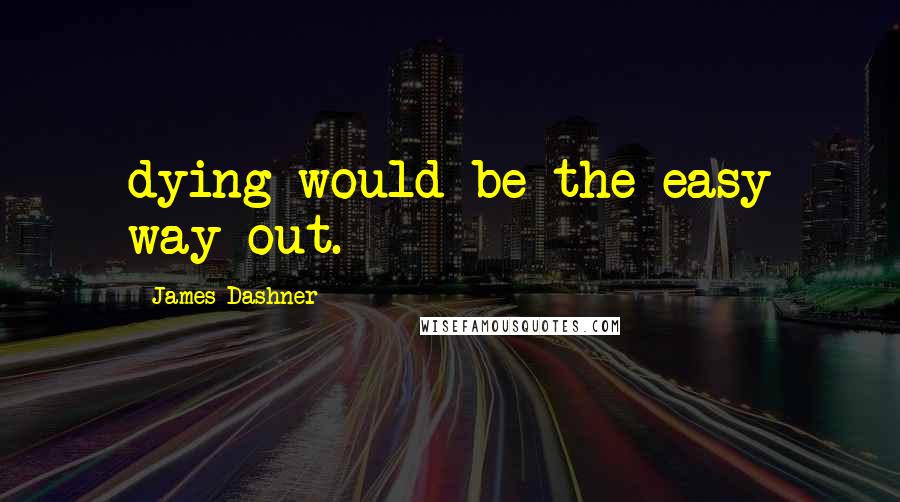 dying would be the easy way out.

James Dashner

WISEFAMOUSQUOTES.COM